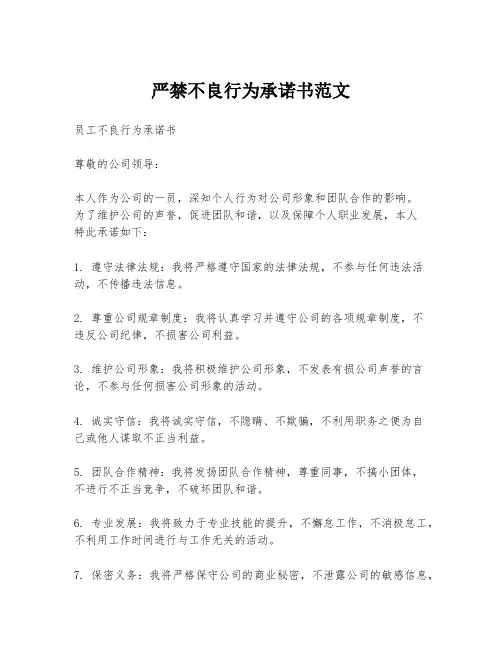 严禁不良行为承诺书范文

员工不良行为承诺书

尊敬的公司领导：

本人作为公司的一员，深知个人行为对公司形象和团队合作的影响。为了维护公司的声誉，促进团队和谐，以及保障个人职业发展，本人特此承诺如下：

1. 遵守法律法规：我将严格遵守国家的法律法规，不参与任何违法活动，不传播违法信息。

2. 尊重公司规章制度：我将认真学习并遵守公司的各项规章制度，不违反公司纪律，不损害公司利益。

3. 维护公司形象：我将积极维护公司形象，不发表有损公司声誉的言论，不参与任何损害公司形象的活动。

4. 诚实守信：我将诚实守信，不隐瞒、不欺骗，不利用职务之便为自己或他人谋取不正当利益。

5. 团队合作精神：我将发扬团队合作精神，尊重同事，不搞小团体，不进行不正当竞争，不破坏团队和谐。

6. 专业发展：我将致力于专业技能的提升，不懈怠工作，不消极怠工，不利用工作时间进行与工作无关的活动。

7. 保密义务：我将严格保守公司的商业秘密，不泄露公司的敏感信息，